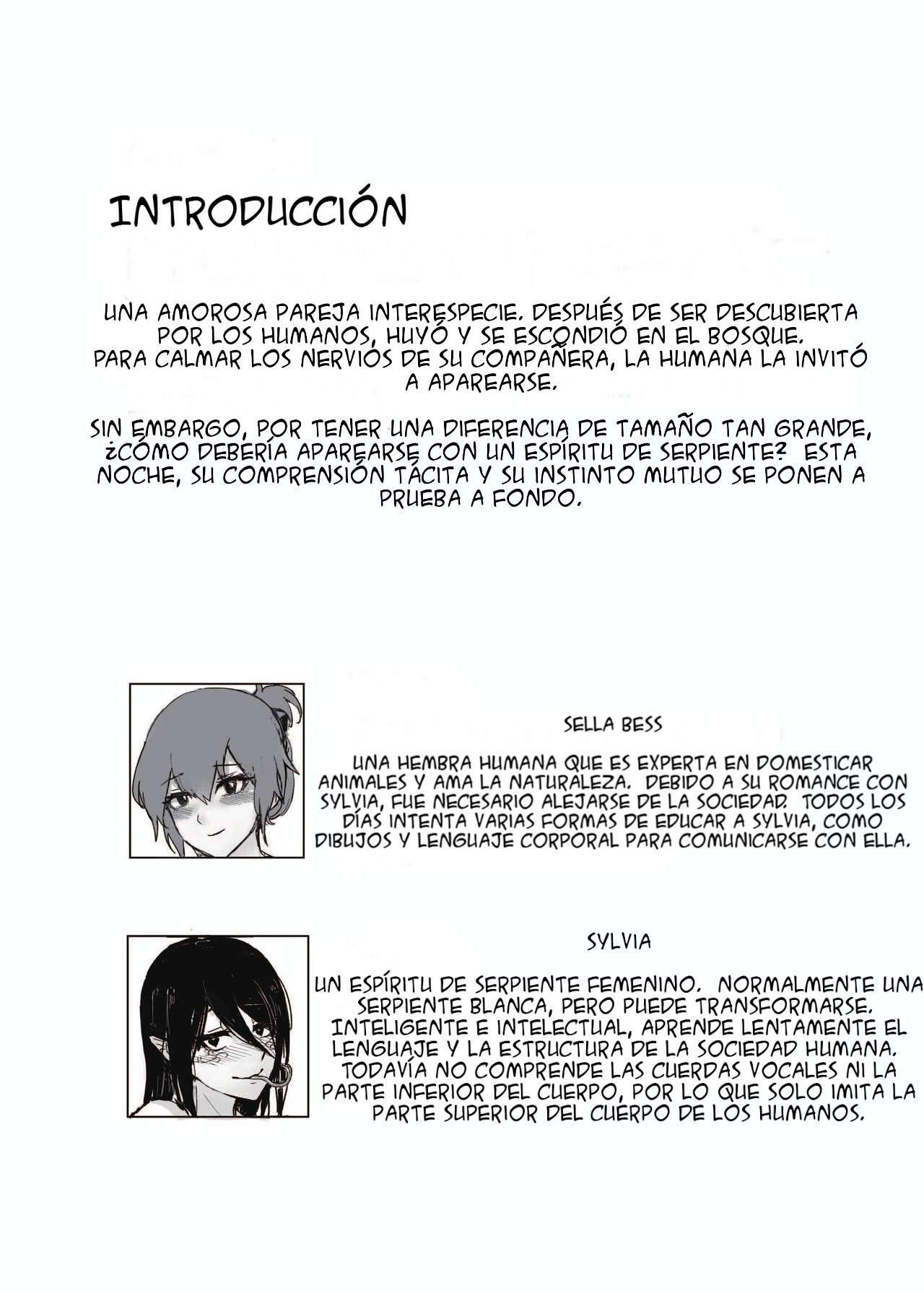 INTRODUCCIÓN

UNA AMOROSA PAREJA INTERESPECIE. DESPUÉS DE SER DESCUBIERTA POR LOS HUMANOS, HUYÓ Y SE ESCONDIÓ EN EL BOSQUE. PARA CALMAR LOS NERVIOS DE SU COMPAÑERA, LA HUMANA LA INVITÓ A APAREARSE.

SIN EMBARGO, POR TENER UNA DIFERENCIA DE TAMAÑO TAN GRANDE, ¿CÓMO DEBERÍA APAREARSE CON UN ESPÍRITU DE SERPIENTE? ESTA NOCHE, SU COMPRENSIÓN TÁCITA Y SU INSTINTO MUTUO SE PONEN A PRUEBA A FONDO.

SELLA BESS

UNA HEMBRA HUMANA QUE ES EXPERTA EN DOMESTICAR ANIMALES Y AMA LA NATURALEZA. DEBIDO A SU ROMANCE CON SYLVIA, FUE NECESARIO ALEJARSE DE LA SOCIEDAD. TODOS LOS DÍAS INTENTA VARIAS FORMAS DE EDUCAR A SYLVIA, COMO DIBUJOS Y LENGUAJE CORPORAL PARA COMUNICARSE CON ELLA.

SYLVIA

UN ESPÍRITU DE SERPIENTE FEMENINO. NORMALMENTE UNA SERPIENTE BLANCA, PERO PUEDE TRANSFORMARSE. INTELIGENTE E INTELECTUAL, APRENDE LENTAMENTE EL LENGUAJE Y LA ESTRUCTURA DE LA SOCIEDAD HUMANA. TODAVÍA NO COMPRENDE LAS CUERDAS VOCALES NI LA PARTE INFERIOR DEL CUERPO, POR LO QUE SOLO IMITA LA PARTE SUPERIOR DEL CUERPO DE LOS HUMANOS.